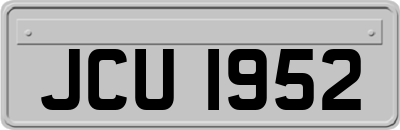 JCU 1952